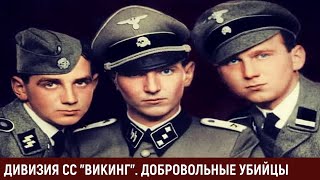 ДИВИЗИЯ СС "ВИКИНГ". ДОБРОВОЛЬНЫЕ УБИЙЦЫ